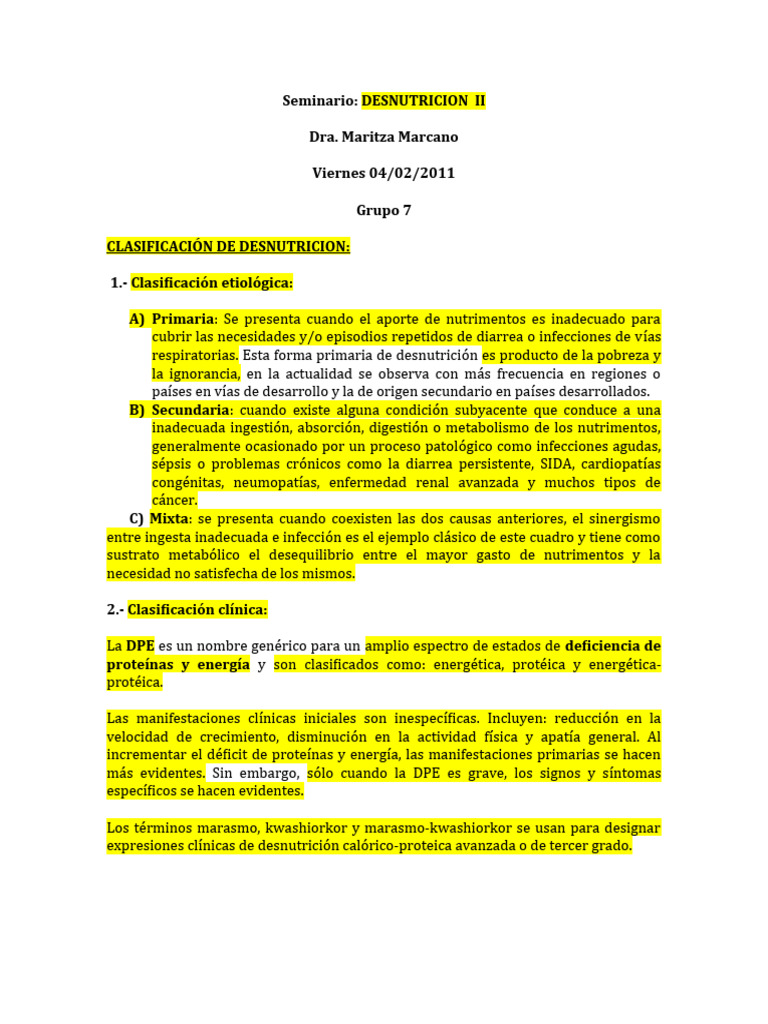 Seminario: DESNUTRICION II

Dra. Maritza Marcano

Viernes 04/02/2011

Grupo 7

CLASIFICACIÓN DE DESNUTRICION:

1.- Clasificación etiológica:

A) Primaria: Se presenta cuando el aporte de nutrimentos es inadecuado para cubrir las necesidades y/o episodios repetidos de diarrea o infecciones de vías respiratorias. Esta forma primaria de desnutrición es producto de la pobreza y la ignorancia, en la actualidad se observa con más frecuencia en regiones o países en vías de desarrollo y la de origen secundario en países desarrollados.

B) Secundaria: cuando existe alguna condición subyacente que conduce a una inadecuada ingestión, absorción, digestión o metabolismo de los nutrimentos, generalmente ocasionado por un proceso patológico como infecciones agudas, sépsis o problemas crónicos como la diarrea persistente, SIDA, cardiopatías congénitas, neumopatías, enfermedad renal avanzada y muchos tipos de cáncer.

C) Mixta: se presenta cuando coexisten las dos causas anteriores, el sinergismo entre ingesta inadecuada e infección es el ejemplo clásico de este cuadro y tiene como sustrato metabólico el desequilibrio entre el mayor gasto de nutrimentos y la necesidad no satisfecha de los mismos.

2.- Clasificación clínica:

La DPE es un nombre genérico para un amplio espectro de estados de deficiencia de proteínas y energía y son clasificados como: energética, protéica y energética-protéica.

Las manifestaciones clínicas iniciales son inespecíficas. Incluyen: reducción en la velocidad de crecimiento, disminución en la actividad física y apatía general. Al incrementar el déficit de proteínas y energía, las manifestaciones primarias se hacen más evidentes. Sin embargo, sólo cuando la DPE es grave, los signos y síntomas específicos se hacen evidentes.

Los términos marasmo, kwashiorkor y marasmo-kwashiorkor se usan para designar expresiones clínicas de desnutrición calórico-proteica avanzada o de tercer grado.